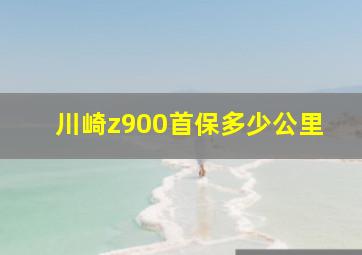 川崎z900首保多少公里